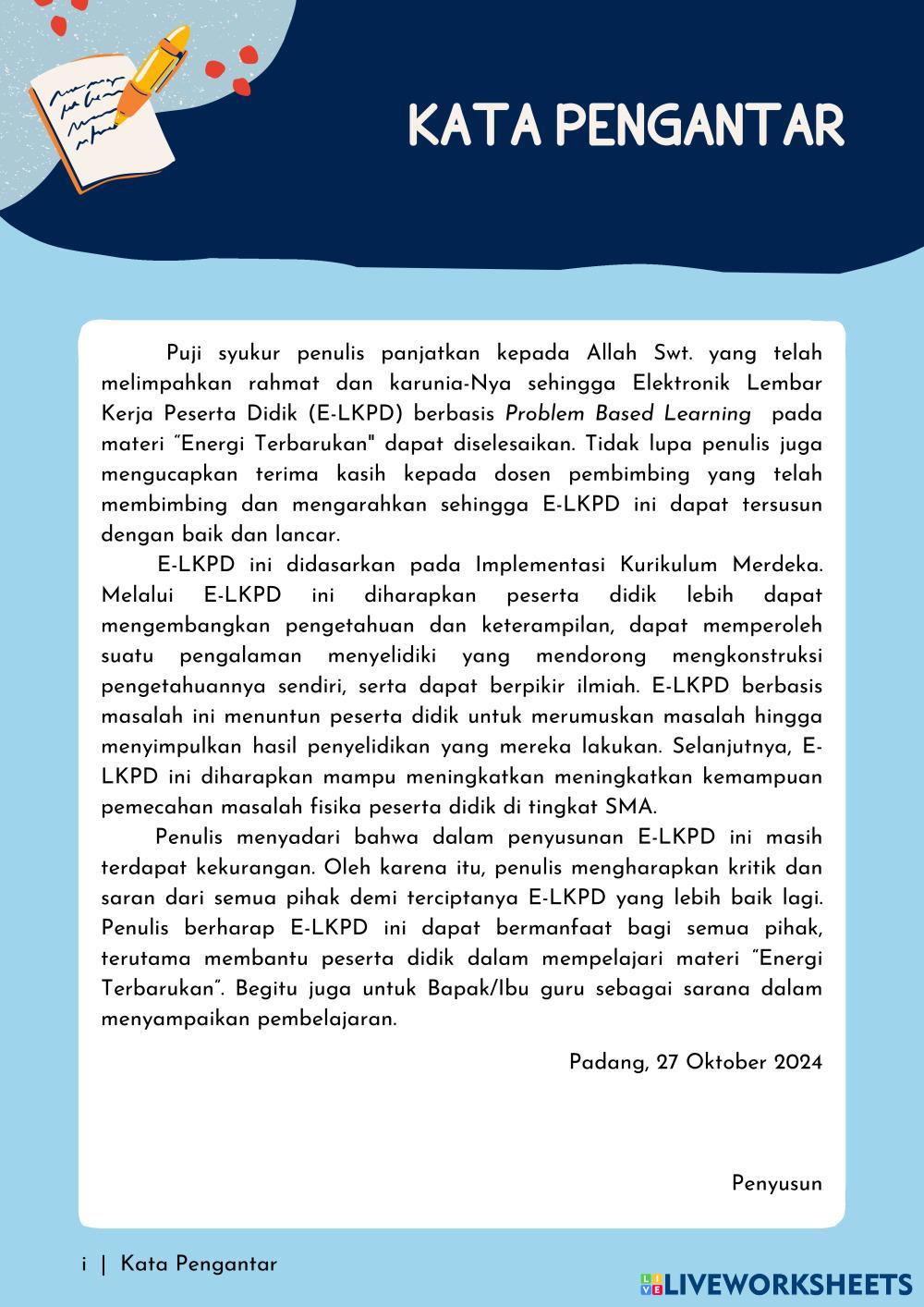 KATA PENGANTAR

Puji syukur penulis panjatkan kepada Allah Swt. yang telah melimpahkan rahmat dan karunia-Nya sehingga Elektronik Lembar Kerja Peserta Didik (E-LKPD) berbasis Problem Based Learning pada materi "Energi Terbarukan" dapat diselesaikan. Tidak lupa penulis juga mengucapkan terima kasih kepada dosen pembimbing yang telah membimbing dan mengarahkan sehingga E-LKPD ini dapat tersusun dengan baik dan lancar.

E-LKPD ini didasarkan pada Implementasi Kurikulum Merdeka. Melalui E-LKPD ini diharapkan peserta didik lebih dapat mengembangkan pengetahuan dan keterampilan, dapat memperoleh suatu pengalaman menyelidiki yang mendorong mengkonstruksi pengetahuannya sendiri, serta dapat berpikir ilmiah. E-LKPD berbasis masalah ini menuntun peserta didik untuk merumuskan masalah hingga menyimpulkan hasil penyelidikan yang mereka lakukan. Selanjutnya, E-LKPD ini diharapkan mampu meningkatkan meningkatkan kemampuan pemecahan masalah fisika peserta didik di tingkat SMA.

Penulis menyadari bahwa dalam penyusunan E-LKPD ini masih terdapat kekurangan. Oleh karena itu, penulis mengharapkan kritik dan saran dari semua pihak demi terciptanya E-LKPD yang lebih baik lagi. Penulis berharap E-LKPD ini dapat bermanfaat bagi semua pihak, terutama membantu peserta didik dalam mempelajari materi "Energi Terbarukan". Begitu juga untuk Bapak/Ibu guru sebagai sarana dalam menyampaikan pembelajaran.

Padang, 27 Oktober 2024

Penyusun

i | Kata Pengantar

LIVEWORKSHEETS